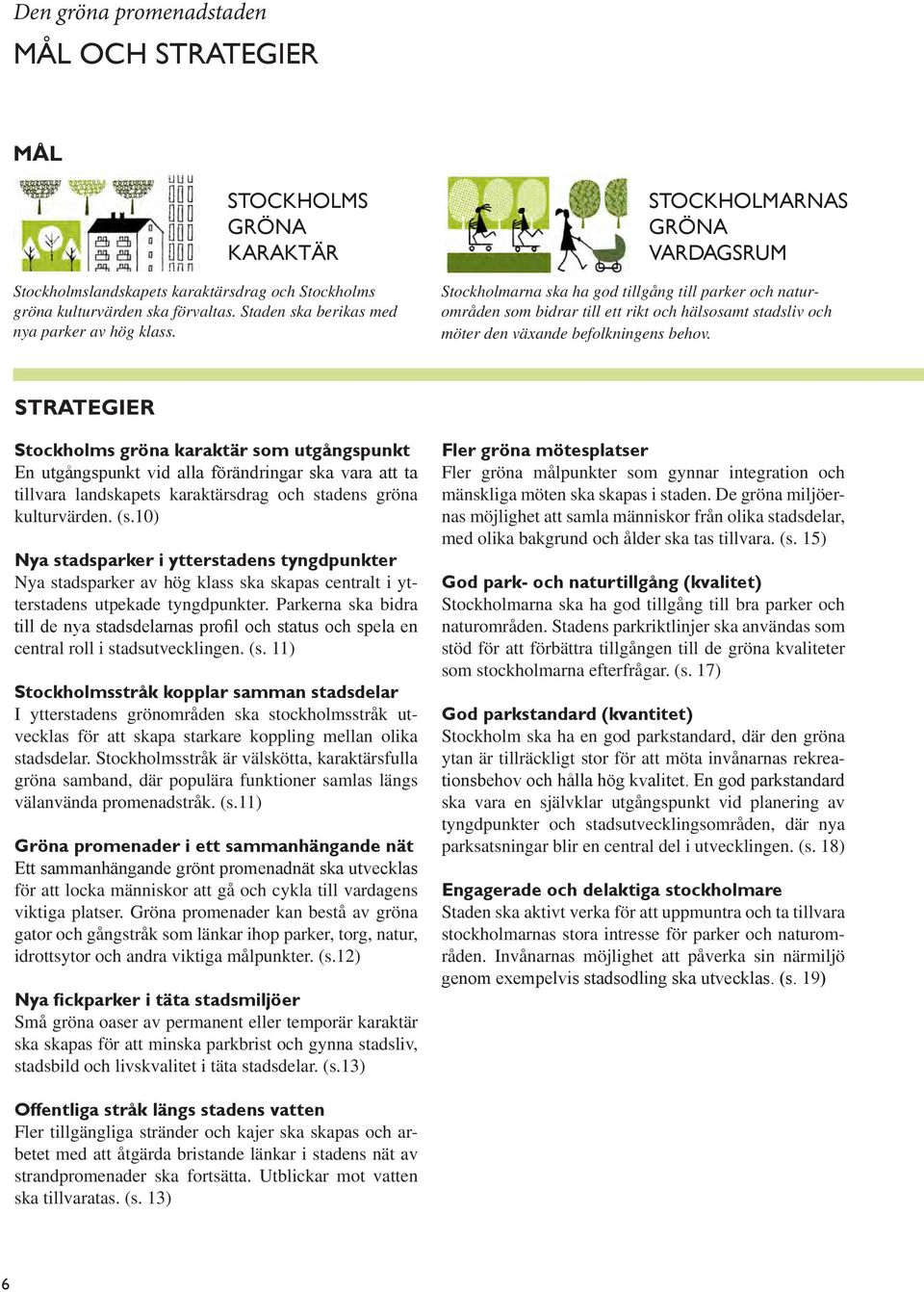 Den gröna promenadstaden

MÅL OCH STRATEGIER

MÅL

STOCKHOLMS GRÖNA KARAKTÄR

Stockholmslandskapets karaktärsdrag och Stockholms gröna kulturvärden ska förvaltas. Staden ska berikas med nya parker av hög klass.

STOCKHOLMARNAS GRÖNA VARDAGSRUM

Stockholmarna ska ha god tillgång till parker och naturområden som bidrar till ett rikt och hälsosamt stadsliv och möter den växande befolkningens behov.

STRATEGIER

Stockholms gröna karaktär som utgångspunkt
En utgångspunkt vid alla förändringar ska vara att ta tillvara landskapets karaktärsdrag och stadens gröna kulturvärden. (s.10)

Nya stadsparker i ytterstadens tyngdpunkter
Nya stadsparker av hög klass ska skapas centralt i ytterstadens utpekade tyngdpunkter. Parkerna ska bidra till de nya stadsdelarnas profil och status och spela en central roll i stadsutvecklingen. (s. 11)

Stockholmsstråk kopplar samman stadsdelar
I ytterstadens grönområden ska stockholmsstråk utvecklas för att skapa starkare koppling mellan olika stadsdelar. Stockholmsstråk är välskötta, karaktärsfulla gröna samband, där populära funktioner samlas längs välanvända promenadstråk. (s.11)

Gröna promenader i ett sammanhängande nät
Ett sammanhängande grönt promenadnät ska utvecklas för att locka människor att gå och cykla till vardagens viktiga platser. Gröna promenader kan bestå av gröna gator och gångstråk som länkar ihop parker, torg, natur, idrottsytor och andra viktiga målpunkter. (s.12)

Nya fickparker i täta stadsmiljöer
Små gröna oaser av permanent eller temporär karaktär ska skapas för att minska parkbrist och gynna stadsliv, stadsbild och livskvalitet i täta stadsdelar. (s.13)

Offentliga stråk längs stadens vatten
Fler tillgängliga stränder och kajer ska skapas och arbetet med att åtgärda bristande länkar i stadens nät av strandpromenader ska fortsätta. Utblickar mot vatten ska tillvaratas. (s. 13)

Fler gröna mötesplatser
Fler gröna målpunkter som gynnar integration och mänskliga möten ska skapas i staden. De gröna miljöernas möjlighet att samla människor från olika stadsdelar, med olika bakgrund och ålder ska tas tillvara. (s. 15)

God park- och naturtillgång (kvalitet)
Stockholmarna ska ha god tillgång till bra parker och naturområden. Stadens parkriktlinjer ska användas som stöd för att förbättra tillgången till de gröna kvaliteter som stockholmarna efterfrågar. (s. 17)

God parkstandard (kvantitet)
Stockholm ska ha en god parkstandard, där den gröna ytan är tillräckligt stor för att möta invånarnas rekreationsbehov och hålla hög kvalitet. En god parkstandard ska vara en självklar utgångspunkt vid planering av tyngdpunkter och stadsutvecklingsområden, där nya parksatsningar blir en central del i utvecklingen. (s. 18)

Engagerade och delaktiga stockholmare
Staden ska aktivt verka för att uppmuntra och ta tillvara stockholmarnas stora intresse för parker och naturområden. Invånarnas möjlighet att påverka sin närmiljö genom exempelvis stadsodling ska utvecklas. (s. 19)

6